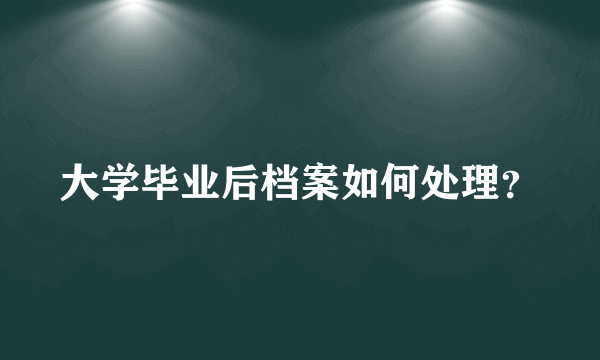 大学毕业后档案如何处理?